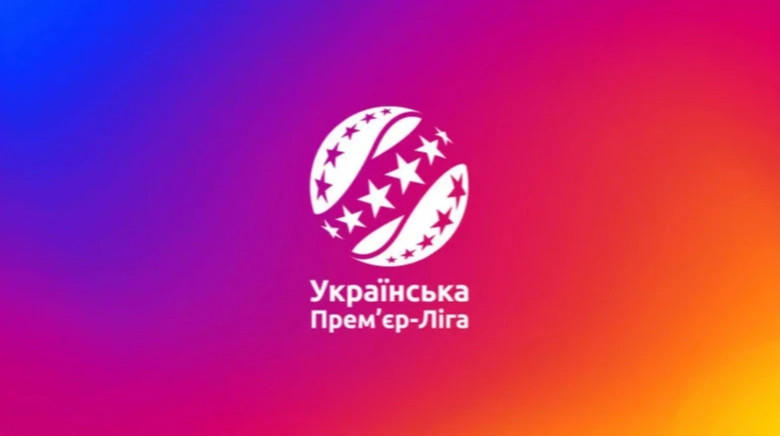 Українська
Прем'єр-Ліга